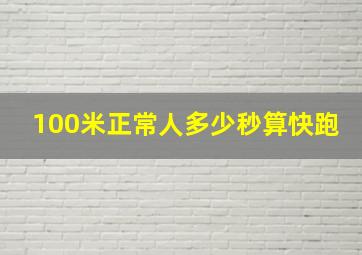 100米正常人多少秒算快跑